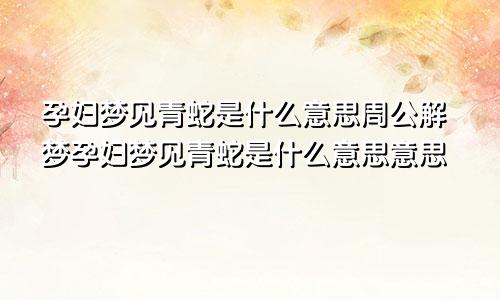 孕妇梦见青蛇是什么意思周公解梦孕妇梦见青蛇是什么意思意思